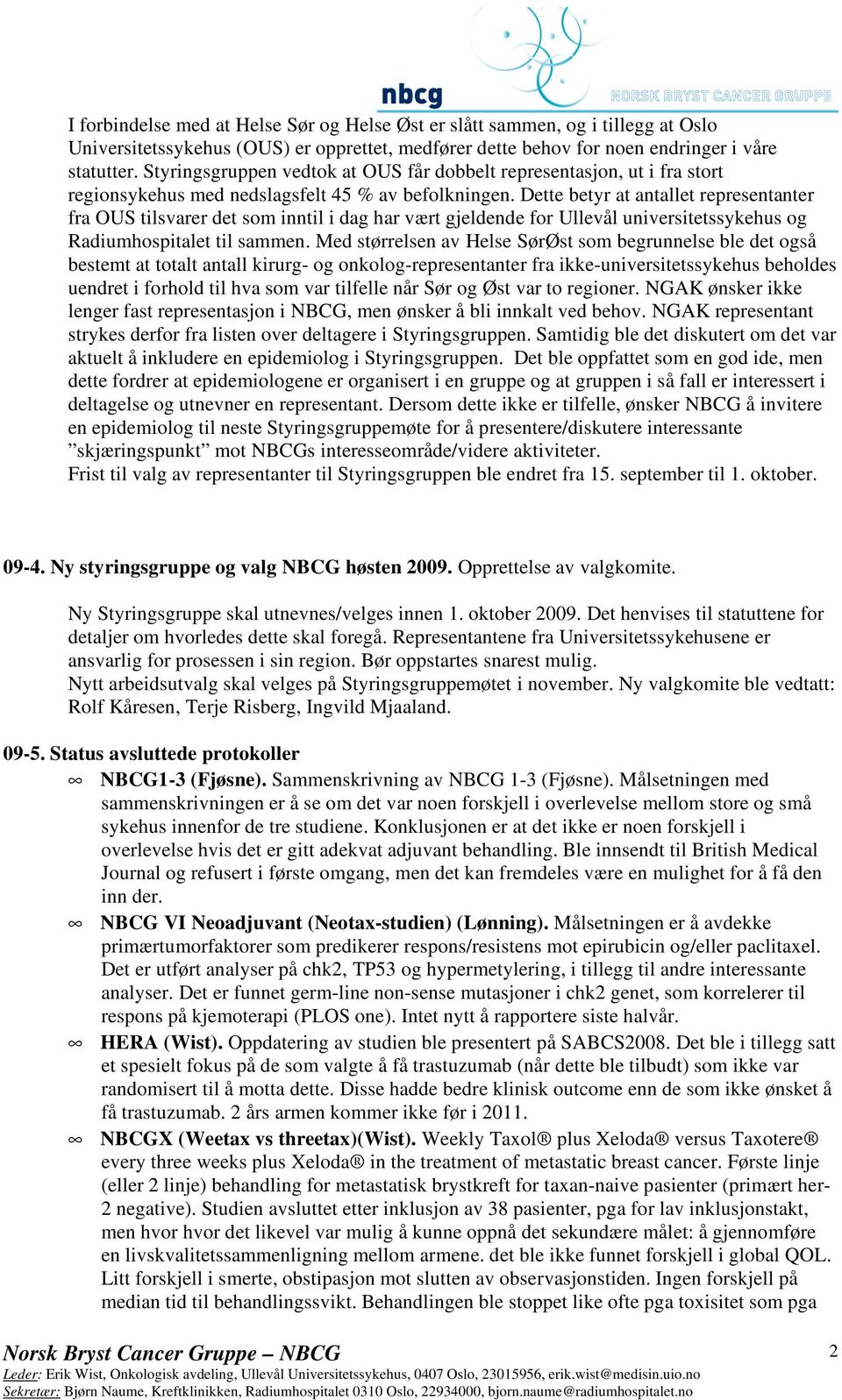 nbcg NORSK BRYST CANCER GRUPPE

I forbindelse med at Helse Sør og Helse Øst er slått sammen, og i tillegg at Oslo Universitetssykehus (OUS) er opprettet, medfører dette behov for noen endringer i våre statutter. Styringsgruppen vedtok at OUS får dobbelt representasjon, ut i fra stort regionsykehus med nedslagsfelt 45 % av befolkningen. Dette betyr at antallet representanter fra OUS tilsvarer det som inntil i dag har vært gjeldende for Ullevål universitetssykehus og Radiumhospitalet til sammen. Med størrelsen av Helse SørØst som begrunnelse ble det også bestemt at totalt antall kirurg- og onkolog-representanter fra ikke-universitetssykehus beholdes uendret i forhold til hva som var tilfelle når Sør og Øst var to regioner. NGAK ønsker ikke lenger fast representasjon i NBCG, men ønsker å bli innkalt ved behov. NGAK representant strykes derfor fra listen over deltagere i Styringsgruppen. Samtidig ble det diskutert om det var aktuelt å inkludere en epidemiolog i Styringsgruppen. Det ble oppfattet som en god ide, men dette fordrer at epidemiologene er organisert i en gruppe og at gruppen i så fall er interessert i deltagelse og utnevner en representant. Dersom dette ikke er tilfelle, ønsker NBCG å invitere en epidemiolog til neste Styringsgruppemøte for å presentere/diskutere interessante ”skjæringspunkt” mot NBCGs interesseområde/videre aktiviteter.
Frist til valg av representanter til Styringsgruppen ble endret fra 15. september til 1. oktober.

09-4. Ny styringsgruppe og valg NBCG høsten 2009. Opprettelse av valgkomite.

Ny Styringsgruppe skal utnevnes/velges innen 1. oktober 2009. Det henvises til statuttene for detaljer om hvorledes dette skal foregå. Representantene fra Universitetssykehusene er ansvarlig for prosessen i sin region. Bør oppstartes snarest mulig.
Nytt arbeidsutvalg skal velges på Styringsgruppemøtet i november. Ny valgkomite ble vedtatt: Rolf Kåresen, Terje Risberg, Ingvild Mjaaland.

09-5. Status avsluttede protokoller
∞ NBCG1-3 (Fjøsne). Sammenskrivning av NBCG 1-3 (Fjøsne). Målsetningen med sammenskrivningen er å se om det var noen forskjell i overlevelse mellom store og små sykehus innenfor de tre studiene. Konklusjonen er at det ikke er noen forskjell i overlevelse hvis det er gitt adekvat adjuvant behandling. Ble innsendt til British Medical Journal og refusert i første omgang, men det kan fremdeles være en mulighet for å få den inn der.
∞ NBCG VI Neoadjuvant (Neotax-studien) (Lønning). Målsetningen er å avdekke primærtumorfaktorer som predikerer respons/resistens mot epirubicin og/eller paclitaxel. Det er utført analyser på chk2, TP53 og hypermetylering, i tillegg til andre interessante analyser. Det er funnet germ-line non-sense mutasjoner i chk2 genet, som korrelerer til respons på kjemoterapi (PLOS one). Intet nytt å rapportere siste halvår.
∞ HERA (Wist). Oppdatering av studien ble presentert på SABCS2008. Det ble i tillegg satt et spesielt fokus på de som valgte å få trastuzumab (når dette ble tilbudt) som ikke var randomisert til å motta dette. Disse hadde bedre klinisk outcome enn de som ikke ønsket å få trastuzumab. 2 års armen kommer ikke før i 2011.
∞ NBCGX (Weetax vs threetax)(Wist). Weekly Taxol® plus Xeloda® versus Taxotere® every three weeks plus Xeloda® in the treatment of metastatic breast cancer. Første linje (eller 2 linje) behandling for metastatisk brystkreft for taxan-naive pasienter (primært her-2 negative). Studien avsluttet etter inklusjon av 38 pasienter, pga for lav inklusjonstakt, men hvor hvor det likevel var mulig å kunne oppnå det sekundære målet: å gjennomføre en livskvalitetssammenligning mellom armene. det ble ikke funnet forskjell i global QOL. Litt forskjell i smerte, obstipasjon mot slutten av observasjonstiden. Ingen forskjell på median tid til behandlingssvikt. Behandlingen ble stoppet like ofte pga toxisitet som pga

Norsk Bryst Cancer Gruppe – NBCG
2
Leder: Erik Wist, Onkologisk avdeling, Ullevål Universitetssykehus, 0407 Oslo, 23015956, erik.wist@medisin.uio.no
Sekretær: Bjørn Naume, Kreftklinikken, Radiumhospitalet 0310 Oslo, 22934000, bjorn.naume@radiumhospitalet.no